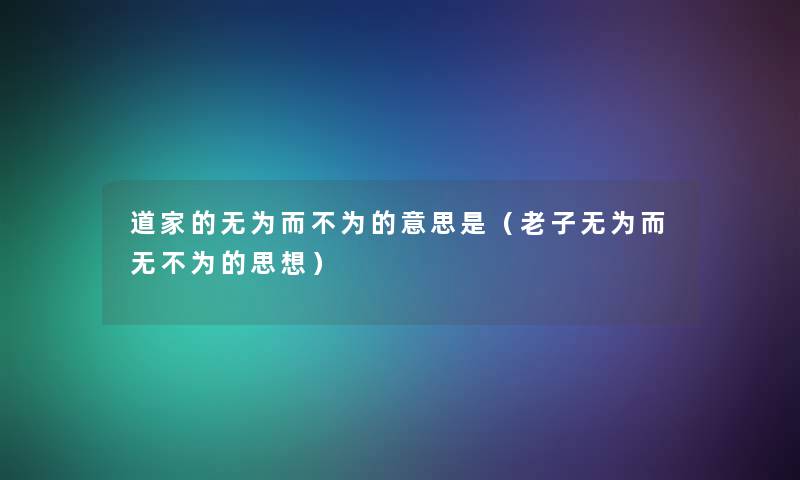 道家的无为而不为的意思是（老子无为而无不为的思想）